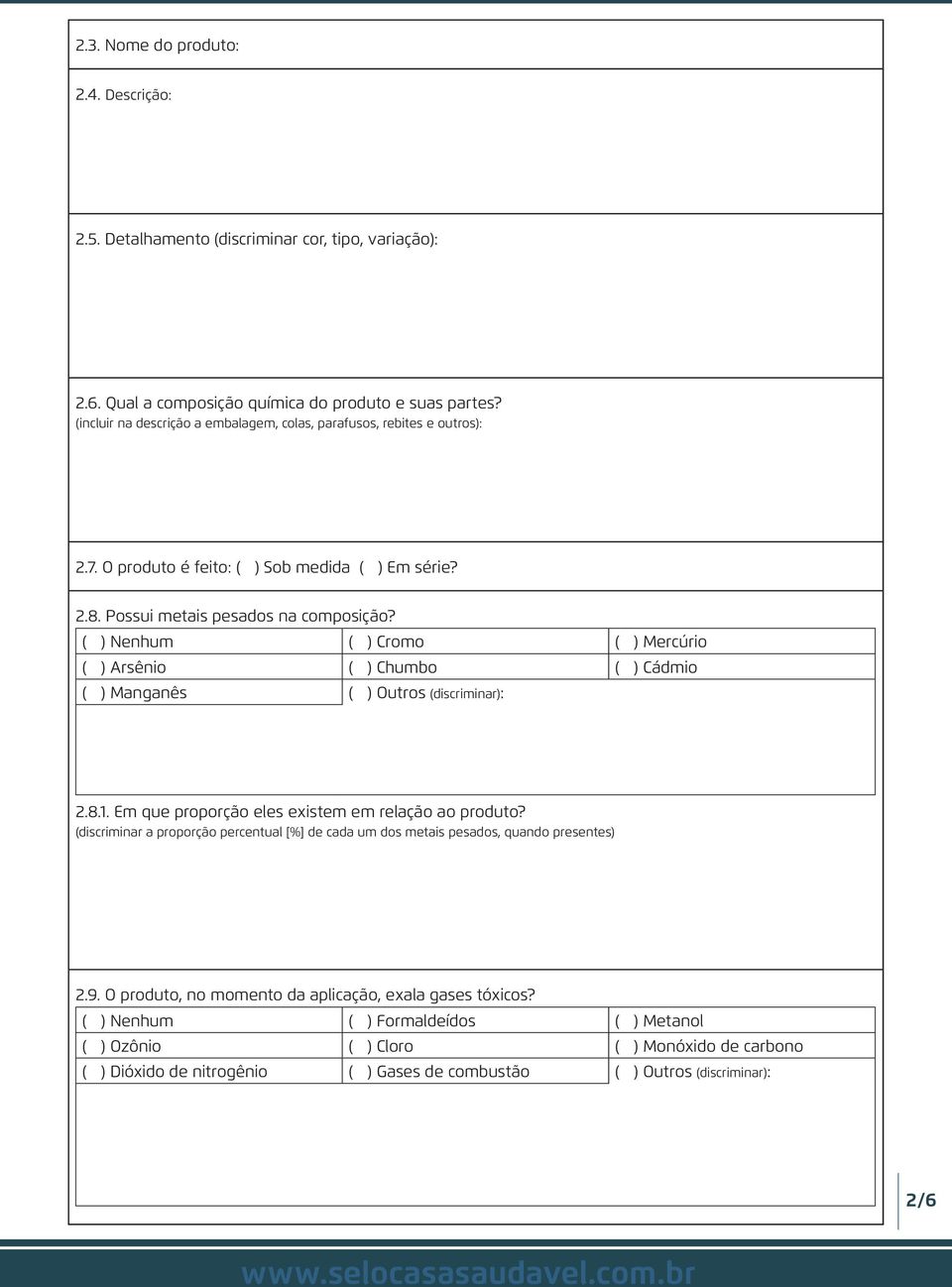 2.3. Nome do produto:

2.4. Descrição:

2.5. Detalhamento (discriminar cor, tipo, variação):

2.6. Qual a composição química do produto e suas partes?
(incluir na descrição a embalagem, colas, parafusos, rebites e outros):

2.7. O produto é feito: ( ) Sob medida ( ) Em série?

2.8. Possui metais pesados na composição?

| ( ) Nenhum | ( ) Cromo | ( ) Mercúrio |
|---|---|---|
| ( ) Arsênio | ( ) Chumbo | ( ) Cádmio |
| ( ) Manganês | ( ) Outros (discriminar): | |

2.8.1. Em que proporção eles existem em relação ao produto?
(discriminar a proporção percentual [%] de cada um dos metais pesados, quando presentes)

2.9. O produto, no momento da aplicação, exala gases tóxicos?

| ( ) Nenhum | ( ) Formaldeídos | ( ) Metanol |
|---|---|---|
| ( ) Ozônio | ( ) Cloro | ( ) Monóxido de carbono |
| ( ) Dióxido de nitrogênio | ( ) Gases de combustão | ( ) Outros (discriminar): |

2/6

www.selocasasaudavel.com.br